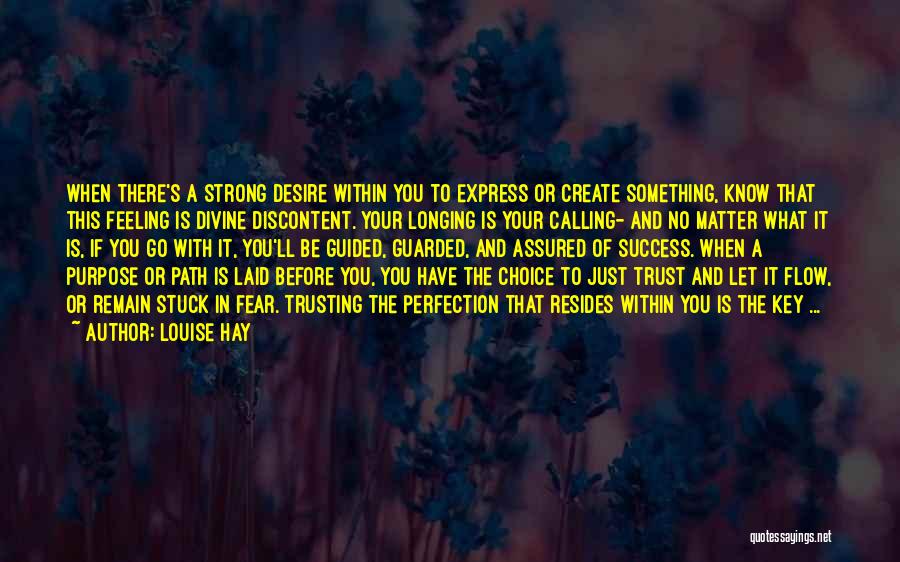 WHEN THERE'S A STRONG DESIRE WITHIN YOU TO EXPRESS OR CREATE SOMETHING, KNOW THAT THIS FEELING IS DIVINE DISCONTENT. YOUR LONGING IS YOUR CALLING- AND NO MATTER WHAT IT IS, IF YOU GO WITH IT, YOU'LL BE GUIDED, GUARDED, AND ASSURED OF SUCCESS. WHEN A PURPOSE OR PATH IS LAID BEFORE YOU, YOU HAVE THE CHOICE TO JUST TRUST AND LET IT FLOW, OR REMAIN STUCK IN FEAR. TRUSTING THE PERFECTION THAT RESIDES WITHIN YOU IS THE KEY ...
~ AUTHOR: LOUISE HAY

quotessayings.net